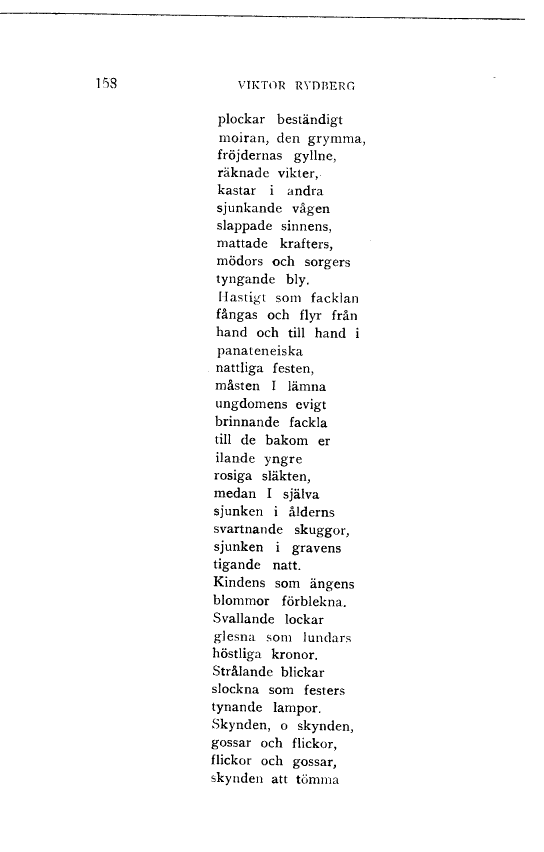 158 VIKTOR RYDBERG

plockar beständigt
moiran, den grymma,
fröjdernas gyllne,
räknade vikter,
kastar i andra
sjunkande vågen
slappade sinnens,
mattade krafters,
mödors och sorgers
tyngande bly.
Hastigt som facklan
fångas och flyr från
hand och till hand i
panateneiska
nattliga festen,
måsten I lämna
ungdomens evigt
brinnande fackla
till de bakom er
ilande yngre
rosiga släkten,
medan I själva
sjunken i ålderns
svartnande skuggor,
sjunken i gravens
tigande natt.
Kindens som ängens
blommor förblekna.
Svallande lockar
glesna som lundars
höstliga kronor.
Strålande blickar
slockna som festers
tynande lampor.
Skynden, o skynden,
gossar och flickor,
flickor och gossar,
skynden att tömma